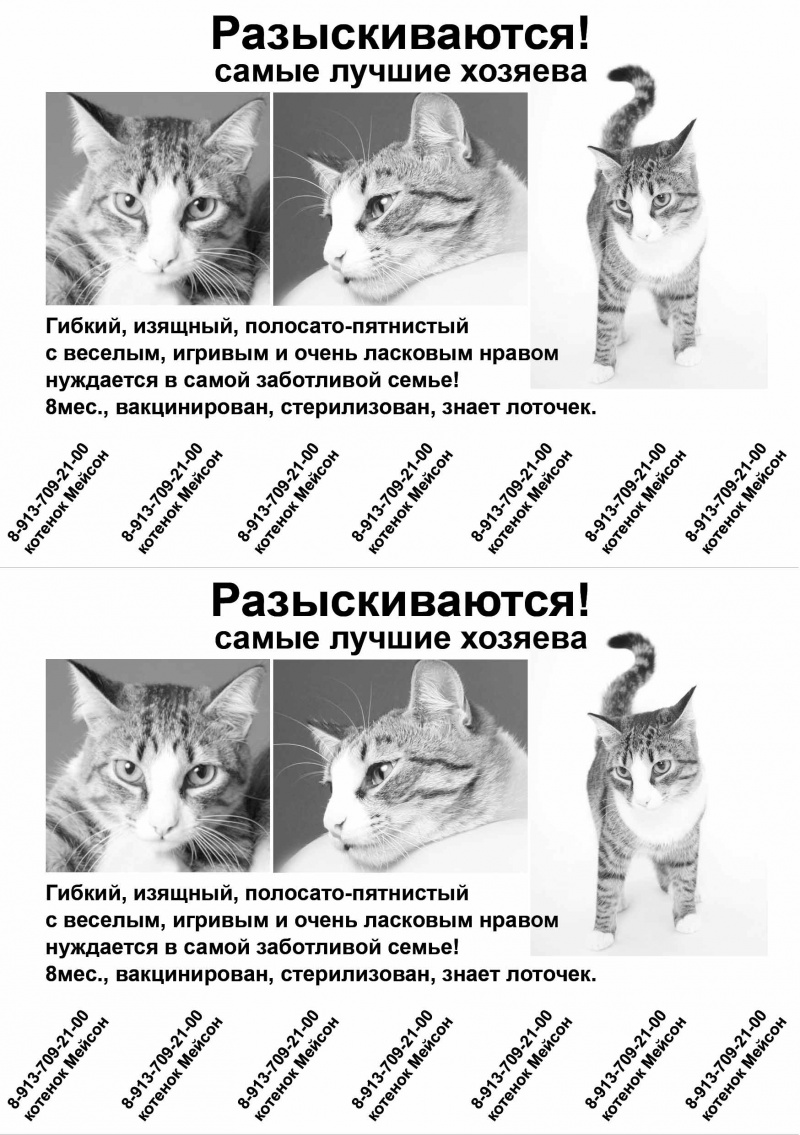 Разыскиваются!
самые лучшие хозяева

Гибкий, изящный, полосато-пятнистый с веселым, игривым и очень ласковым нравом нуждается в самой заботливой семье!
8мес., вакцинирован, стерилизован, знает лоточек.

8-913-709-21-00 котенок Мейсон
8-913-709-21-00 котенок Мейсон
8-913-709-21-00 котенок Мейсон
8-913-709-21-00 котенок Мейсон
8-913-709-21-00 котенок Мейсон
8-913-709-21-00 котенок Мейсон
8-913-709-21-00 котенок Мейсон

Разыскиваются!
самые лучшие хозяева

Гибкий, изящный, полосато-пятнистый с веселым, игривым и очень ласковым нравом нуждается в самой заботливой семье!
8мес., вакцинирован, стерилизован, знает лоточек.

8-913-709-21-00 котенок Мейсон
8-913-709-21-00 котенок Мейсон
8-913-709-21-00 котенок Мейсон
8-913-709-21-00 котенок Мейсон
8-913-709-21-00 котенок Мейсон
8-913-709-21-00 котенок Мейсон
8-913-709-21-00 котенок Мейсон